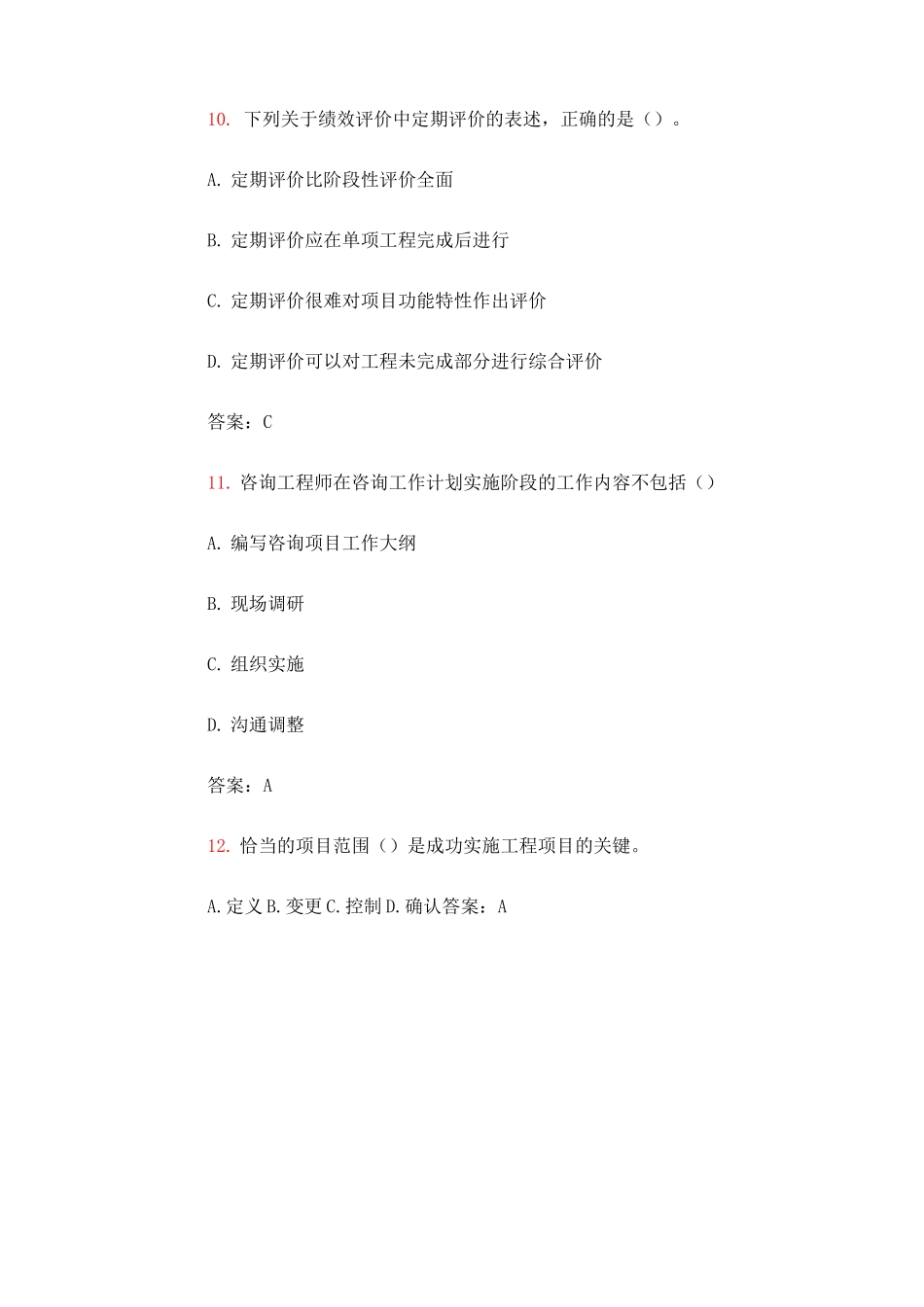 10. 下列关于绩效评价中定期评价的表述，正确的是（）。

A. 定期评价比阶段性评价全面

B. 定期评价应在单项工程完成后进行

C. 定期评价很难对项目功能特性作出评价

D. 定期评价可以对工程未完成部分进行综合评价

答案：C

11. 咨询工程师在咨询工作计划实施阶段的工作内容不包括（）

A. 编写咨询项目工作大纲

B. 现场调研

C. 组织实施

D. 沟通调整

答案：A

12. 恰当的项目范围（）是成功实施工程项目的关键。

A. 定义 B. 变更 C. 控制 D. 确认答案：A